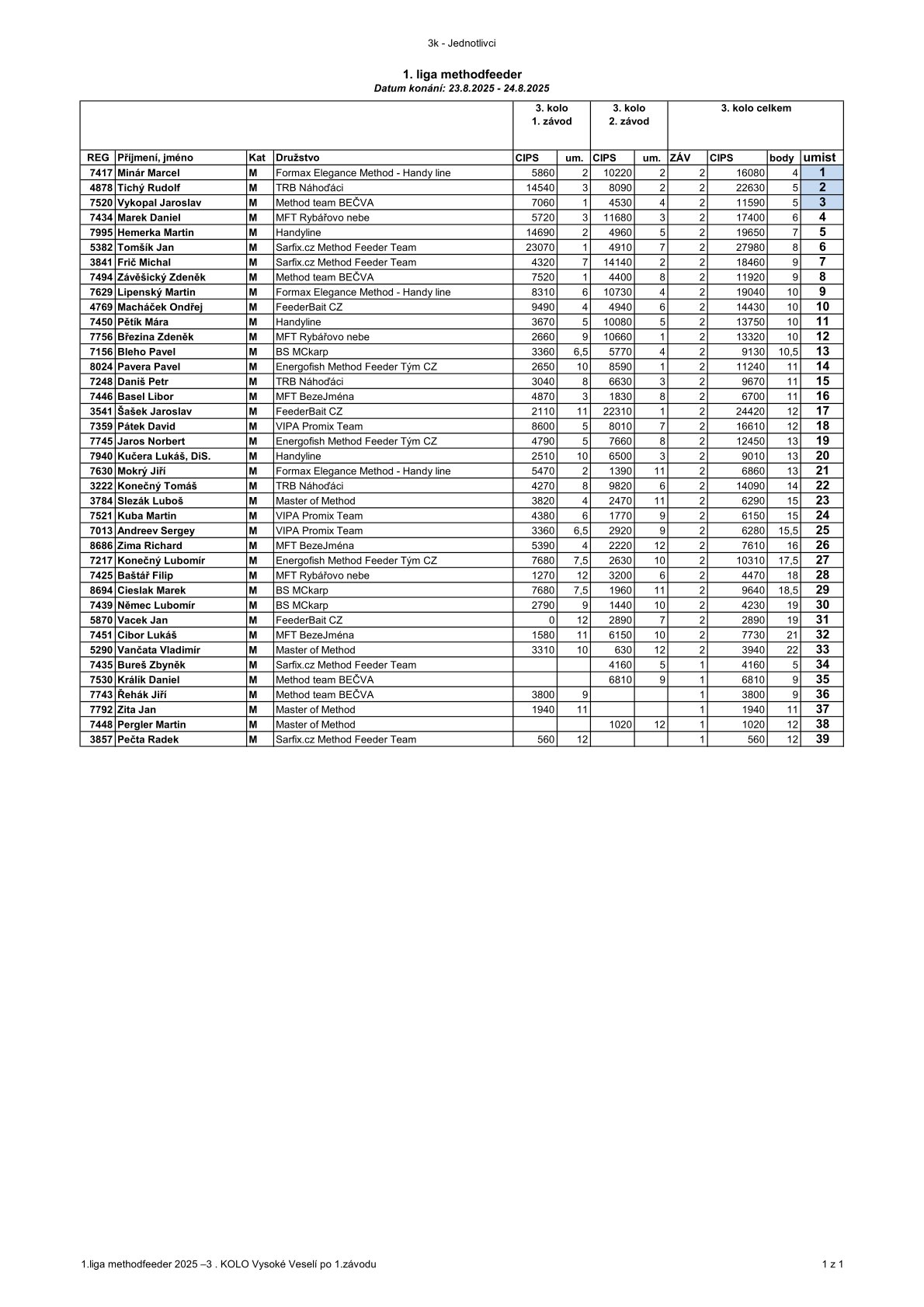 3k - Jednotlivci

1. liga methodfeeder
Datum konání: 23.8.2025 - 24.8.2025

| | | | | 3. kolo 1. závod | | 3. kolo 2. závod | | 3. kolo celkem | | | |
|---|---|---|---|---|---|---|---|---|---|---|---|
| REG | Příjmení, jméno | Kat | Družstvo | CIPS | um. | CIPS | um. | ZÁV | CIPS | body | umist |
| 7417 | Minár Marcel | M | Formax Elegance Method - Handy line | 5860 | 2 | 10220 | 2 | 2 | 16080 | 4 | 1 |
| 4878 | Tichý Rudolf | M | TRB Náhoďáci | 14540 | 3 | 8090 | 2 | 2 | 22630 | 5 | 2 |
| 7520 | Vykopal Jaroslav | M | Method team BEČVA | 7060 | 1 | 4530 | 4 | 2 | 11590 | 5 | 3 |
| 7434 | Marek Daniel | M | MFT Rybářovo nebe | 5720 | 3 | 11680 | 3 | 2 | 17400 | 6 | 4 |
| 7995 | Hemerka Martin | M | Handyline | 14690 | 2 | 4960 | 5 | 2 | 19650 | 7 | 5 |
| 5382 | Tomšík Jan | M | Sarfix.cz Method Feeder Team | 23070 | 1 | 4910 | 7 | 2 | 27980 | 8 | 6 |
| 3841 | Frič Michal | M | Sarfix.cz Method Feeder Team | 4320 | 7 | 14140 | 2 | 2 | 18460 | 9 | 7 |
| 7494 | Závěšický Zdeněk | M | Method team BEČVA | 7520 | 1 | 4400 | 8 | 2 | 11920 | 9 | 8 |
| 7629 | Lipenský Martin | M | Formax Elegance Method - Handy line | 8310 | 6 | 10730 | 4 | 2 | 19040 | 10 | 9 |
| 4769 | Macháček Ondřej | M | FeederBait CZ | 9490 | 4 | 4940 | 6 | 2 | 14430 | 10 | 10 |
| 7450 | Pětík Mára | M | Handyline | 3670 | 5 | 10080 | 5 | 2 | 13750 | 10 | 11 |
| 7756 | Březina Zdeněk | M | MFT Rybářovo nebe | 2660 | 9 | 10660 | 1 | 2 | 13320 | 10 | 12 |
| 7156 | Bleho Pavel | M | BS MCkarp | 3360 | 6,5 | 5770 | 4 | 2 | 9130 | 10,5 | 13 |
| 8024 | Pavera Pavel | M | Energofish Method Feeder Tým CZ | 2650 | 10 | 8590 | 1 | 2 | 11240 | 11 | 14 |
| 7248 | Daniš Petr | M | TRB Náhoďáci | 3040 | 8 | 6630 | 3 | 2 | 9670 | 11 | 15 |
| 7446 | Basel Libor | M | MFT BezeJména | 4870 | 3 | 1830 | 8 | 2 | 6700 | 11 | 16 |
| 3541 | Šašek Jaroslav | M | FeederBait CZ | 2110 | 11 | 22310 | 1 | 2 | 24420 | 12 | 17 |
| 7359 | Pátek David | M | VIPA Promix Team | 8600 | 5 | 8010 | 7 | 2 | 16610 | 12 | 18 |
| 7745 | Jaros Norbert | M | Energofish Method Feeder Tým CZ | 4790 | 5 | 7660 | 8 | 2 | 12450 | 13 | 19 |
| 7940 | Kučera Lukáš, DiS. | M | Handyline | 2510 | 10 | 6500 | 3 | 2 | 9010 | 13 | 20 |
| 7630 | Mokrý Jiří | M | Formax Elegance Method - Handy line | 5470 | 2 | 1390 | 11 | 2 | 6860 | 13 | 21 |
| 3222 | Konečný Tomáš | M | TRB Náhoďáci | 4270 | 8 | 9820 | 6 | 2 | 14090 | 14 | 22 |
| 3784 | Slezák Luboš | M | Master of Method | 3820 | 4 | 2470 | 11 | 2 | 6290 | 15 | 23 |
| 7521 | Kuba Martin | M | VIPA Promix Team | 4380 | 6 | 1770 | 9 | 2 | 6150 | 15 | 24 |
| 7013 | Andreev Sergey | M | VIPA Promix Team | 3360 | 6,5 | 2920 | 9 | 2 | 6280 | 15,5 | 25 |
| 8686 | Zima Richard | M | MFT BezeJména | 5390 | 4 | 2220 | 12 | 2 | 7610 | 16 | 26 |
| 7217 | Konečný Lubomír | M | Energofish Method Feeder Tým CZ | 7680 | 7,5 | 2630 | 10 | 2 | 10310 | 17,5 | 27 |
| 7425 | Baštář Filip | M | MFT Rybářovo nebe | 1270 | 12 | 3200 | 6 | 2 | 4470 | 18 | 28 |
| 8694 | Cieslak Marek | M | BS MCkarp | 7680 | 7,5 | 1960 | 11 | 2 | 9640 | 18,5 | 29 |
| 7439 | Němec Lubomír | M | BS MCkarp | 2790 | 9 | 1440 | 10 | 2 | 4230 | 19 | 30 |
| 5870 | Vacek Jan | M | FeederBait CZ | 0 | 12 | 2890 | 7 | 2 | 2890 | 19 | 31 |
| 7451 | Cibor Lukáš | M | MFT BezeJména | 1580 | 11 | 6150 | 10 | 2 | 7730 | 21 | 32 |
| 5290 | Vančata Vladimír | M | Master of Method | 3310 | 10 | 630 | 12 | 2 | 3940 | 22 | 33 |
| 7435 | Bureš Zbyněk | M | Sarfix.cz Method Feeder Team | | | 4160 | 5 | 1 | 4160 | 5 | 34 |
| 7530 | Králík Daniel | M | Method team BEČVA | | | 6810 | 9 | 1 | 6810 | 9 | 35 |
| 7743 | Řehák Jiří | M | Method team BEČVA | 3800 | 9 | | | 1 | 3800 | 9 | 36 |
| 7792 | Zita Jan | M | Master of Method | 1940 | 11 | | | 1 | 1940 | 11 | 37 |
| 7448 | Pergler Martin | M | Master of Method | | | 1020 | 12 | 1 | 1020 | 12 | 38 |
| 3857 | Pečta Radek | M | Sarfix.cz Method Feeder Team | 560 | 12 | | | 1 | 560 | 12 | 39 |

1.liga methodfeeder 2025 –3 . KOLO Vysoké Veselí po 1.závodu
1 z 1